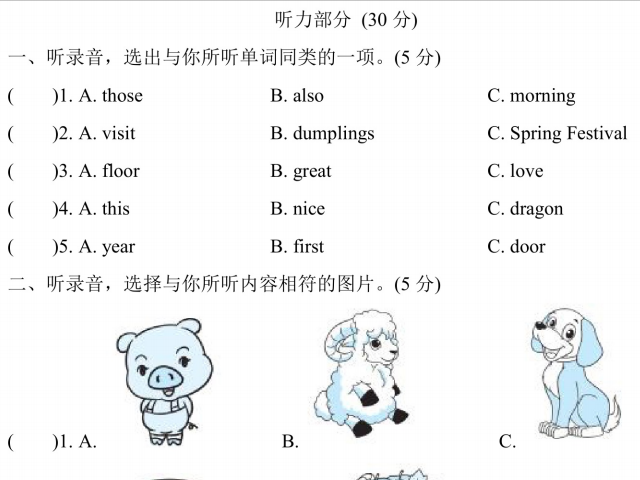 听力部分 (30 分)

一、听录音，选出与你所听单词同类的一项。(5 分)

( )1. A. those B. also C. morning

( )2. A. visit B. dumplings C. Spring Festival

( )3. A. floor B. great C. love

( )4. A. this B. nice C. dragon

( )5. A. year B. first C. door

二、听录音，选择与你所听内容相符的图片。(5 分)

( )1. A. B. C.